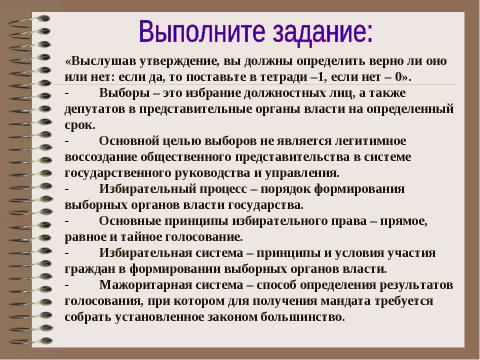 Выполните задание:

«Выслушав утверждение, вы должны определить верно ли оно или нет: если да, то поставьте в тетради –1, если нет – 0».

- Выборы – это избрание должностных лиц, а также депутатов в представительные органы власти на определенный срок.

- Основной целью выборов не является легитимное воссоздание общественного представительства в системе государственного руководства и управления.

- Избирательный процесс – порядок формирования выборных органов власти государства.

- Основные принципы избирательного права – прямое, равное и тайное голосование.

- Избирательная система – принципы и условия участия граждан в формировании выборных органов власти.

- Мажоритарная система – способ определения результатов голосования, при котором для получения мандата требуется собрать установленное законом большинство.